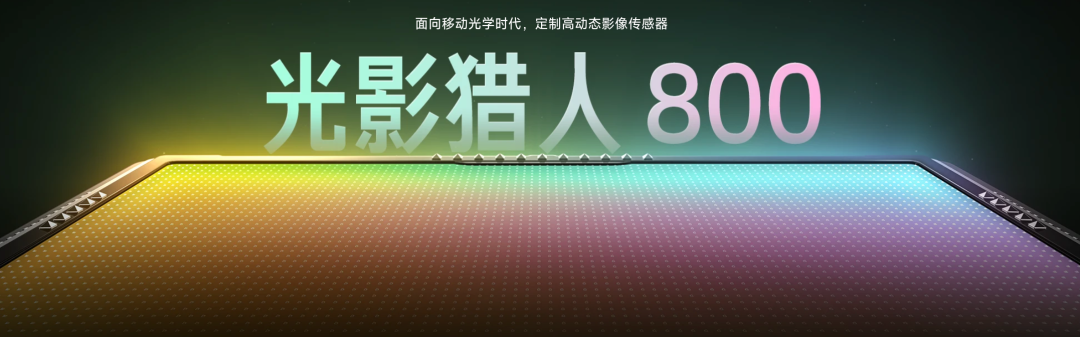 面向移动光学时代，定制高动态影像传感器

光影猎人 800